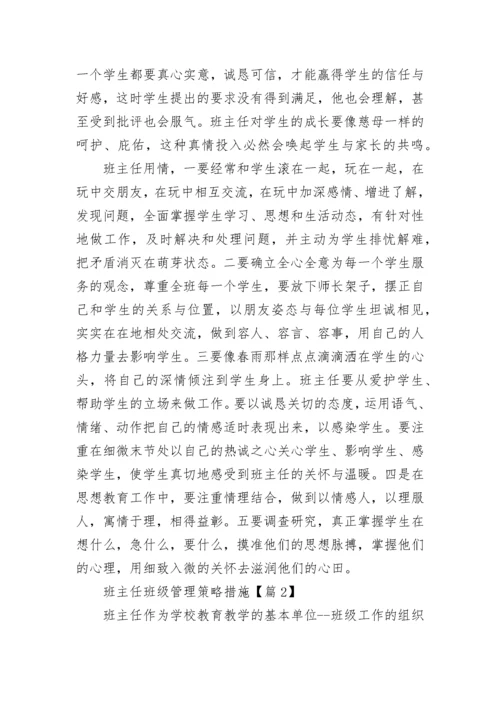 一个学生都要真心实意，诚恳可信，才能赢得学生的信任与好感，这时学生提出的要求没有得到满足，他也会理解，甚至受到批评也会服气。班主任对学生的成长要像慈母一样的呵护、庇佑，这种真情投入必然会唤起学生与家长的共鸣。

班主任用情，一要经常和学生滚在一起，玩在一起，在玩中交朋友，在玩中相互交流，在玩中加深感情、增进了解，发现问题，全面掌握学生学习、思想和生活动态，有针对性地做工作，及时解决和处理问题，并主动为学生排忧解难，把矛盾消灭在萌芽状态。二要确立全心全意为每一个学生服务的观念，尊重全班每一个学生，要放下师长架子，摆正自己和学生的关系与位置，以朋友姿态与每位学生坦诚相见，实实在在地相处交流，做到容人、容言、容事，用自己的人格力量去影响学生。三要像春雨那样点点滴滴洒在学生的心头，将自己的深情倾注到学生身上。班主任要从爱护学生、帮助学生的立场来做工作。要以诚恳关切的态度，运用语气、情绪、动作把自己的情感适时表现出来，以感染学生。要注重在细微末节处以自己的热诚之心关心学生、影响学生、感染学生，使学生真切地感受到班主任的关怀与温暖。四是在思想教育工作中，要注重情理结合，做到以情感人，以理服人，寓情于理，相得益彰。五要调查研究，真正掌握学生在想什么，急什么，要什么，摸准他们的思想脉搏，掌握他们的心理，用细致入微的关怀去滋润他们的心田。

班主任班级管理策略措施【篇2】

班主任作为学校教育教学的基本单位--班级工作的组织